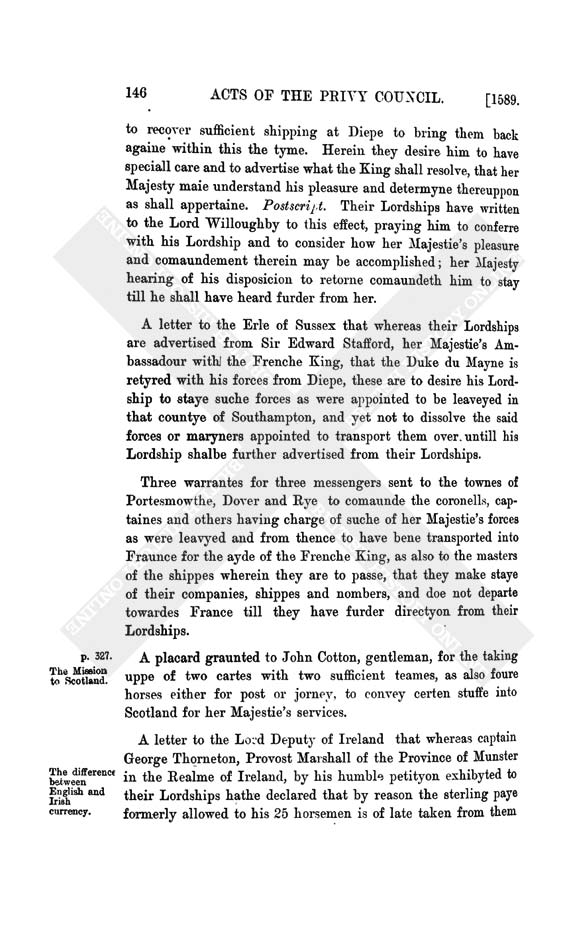 146 ACTS OF THE PRIVY COUNCIL. [1589.

to recover sufficient shipping at Diepe to bring them back againe within this the tyme. Herein they desire him to have speciall care and to advertise what the King shall resolve, that her Majesty maie understand his pleasure and determyne thereuppon as shall appertaine. Postscript. Their Lordships have written to the Lord Willoughby to this effect, praying him to conferre with his Lordship and to consider how her Majestie's pleasure and comaundement therein may be accomplished; her Majesty hearing of his disposicion to retorne comaundeth him to stay till he shall have heard furder from her.

A letter to the Erle of Sussex that whereas their Lordships are advertised from Sir Edward Stafford, her Majestie's Ambassadour with the Frenche King, that the Duke du Mayne is retyred with his forces from Diepe, these are to desire his Lordship to staye suche forces as were appointed to be leaveyed in that countye of Southampton, and yet not to dissolve the said forces or maryners appointed to transport them over untill his Lordship shalbe further advertised from their Lordships.

Three warrantes for three messengers sent to the townes of Portesmowthe, Dover and Rye to comaunde the coronells, captaines and others having charge of suche of her Majestie's forces as were leavyed and from thence to have bene transported into Fraunce for the ayde of the Frenche King, as also to the masters of the shippes wherein they are to passe, that they make staye of their companies, shippes and nombers, and doe not departe towardes France till they have furder directyon from their Lordships.

p. 327.
The Mission to Scotland.

A placard graunted to John Cotton, gentleman, for the taking uppe of two cartes with two sufficient teames, as also foure horses either for post or jorney, to convey certen stuffe into Scotland for her Majestie's services.

The difference between English and Irish currency.

A letter to the Lord Deputy of Ireland that whereas captain George Thorneton, Provost Marshall of the Province of Munster in the Realme of Ireland, by his humble petityon exhibyted to their Lordships hathe declared that by reason the sterling paye formerly allowed to his 25 horsemen is of late taken from them